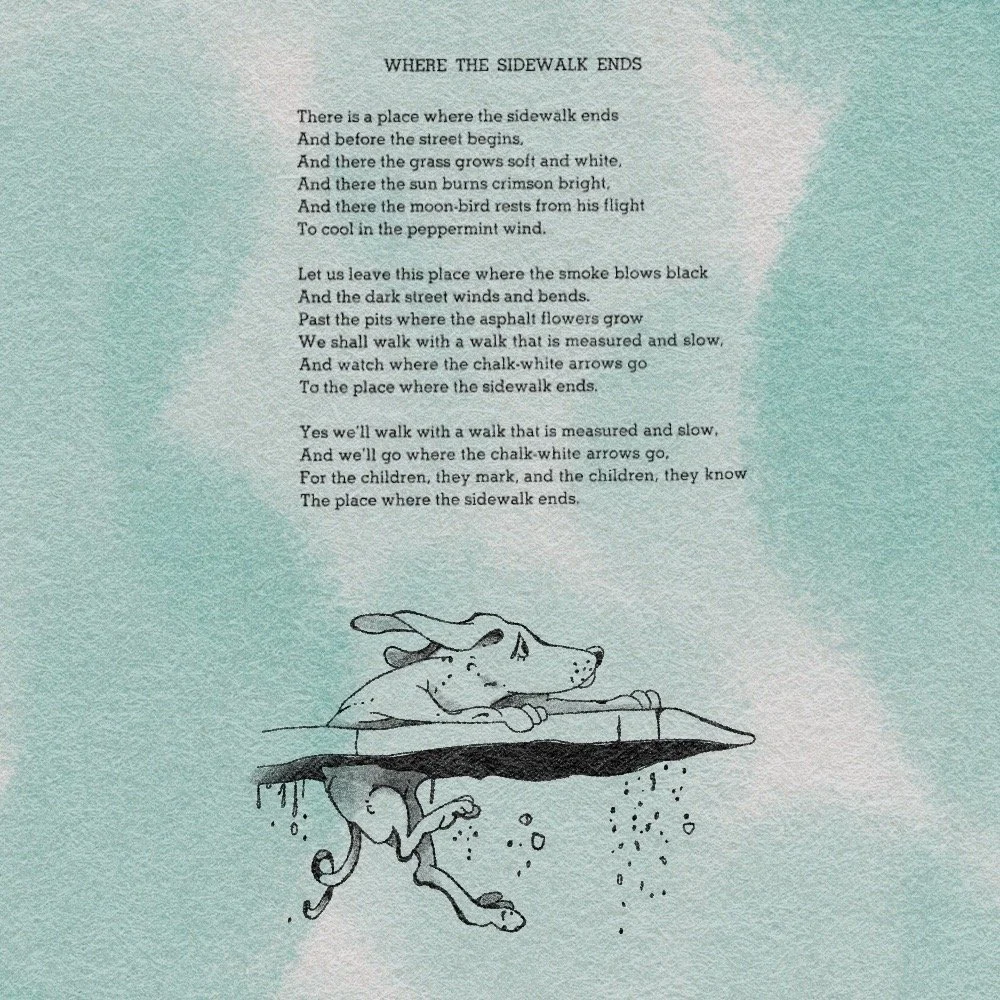 WHERE THE SIDEWALK ENDS

There is a place where the sidewalk ends
And before the street begins,
And there the grass grows soft and white,
And there the sun burns crimson bright,
And there the moon-bird rests from his flight
To cool in the peppermint wind.

Let us leave this place where the smoke blows black
And the dark street winds and bends.
Past the pits where the asphalt flowers grow
We shall walk with a walk that is measured and slow,
And watch where the chalk-white arrows go
To the place where the sidewalk ends.

Yes we'll walk with a walk that is measured and slow,
And we'll go where the chalk-white arrows go,
For the children, they mark, and the children, they know
The place where the sidewalk ends.